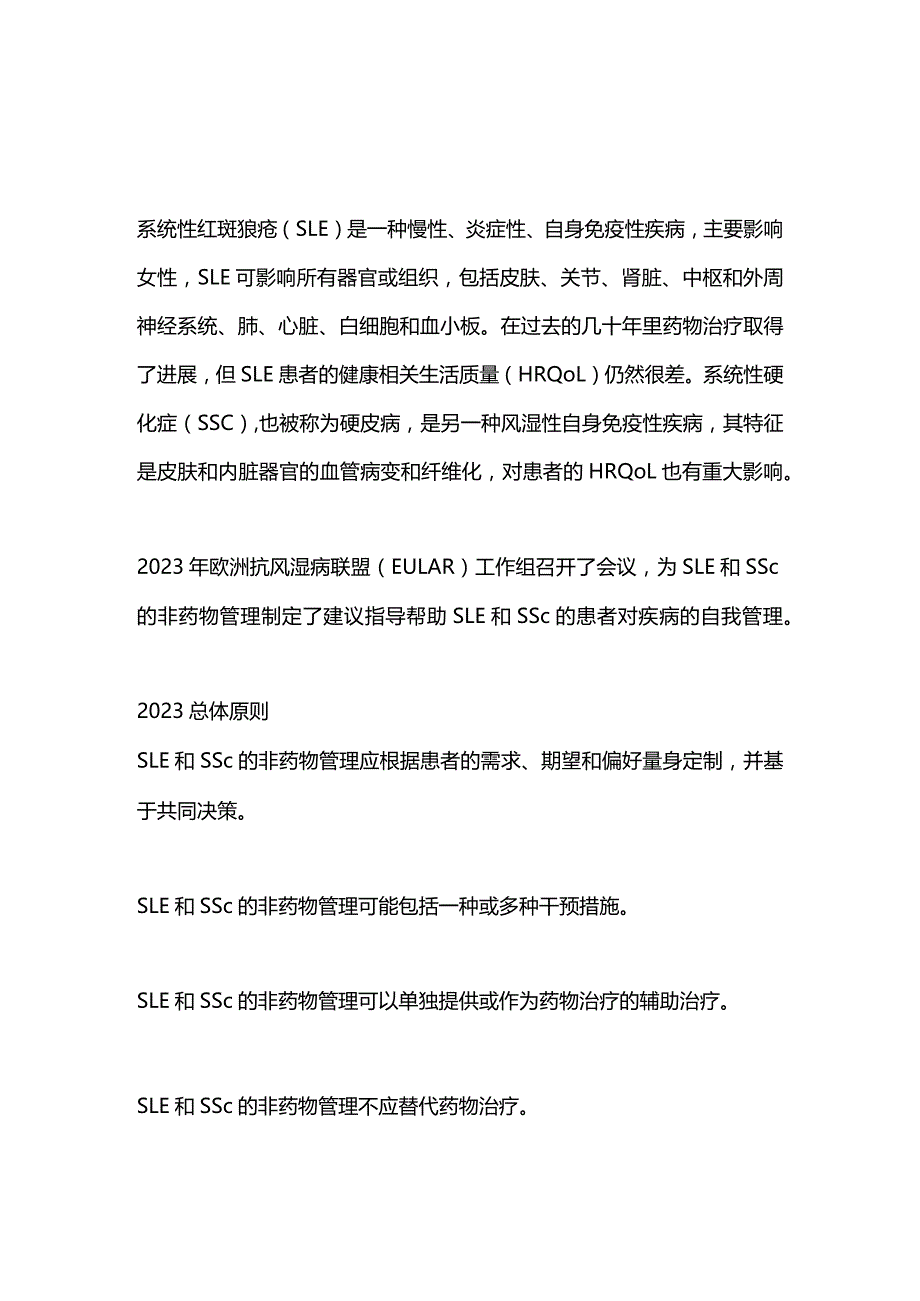 系统性红斑狼疮（SLE）是一种慢性、炎症性、自身免疫性疾病，主要影响女性，SLE可影响所有器官或组织，包括皮肤、关节、肾脏、中枢和外周神经系统、肺、心脏、白细胞和血小板。在过去的几十年里药物治疗取得了进展，但SLE患者的健康相关生活质量（HRQoL）仍然很差。系统性硬化症（SSC），也被称为硬皮病，是另一种风湿性自身免疫性疾病，其特征是皮肤和内脏器官的血管病变和纤维化，对患者的HRQoL也有重大影响。

2023年欧洲抗风湿病联盟（EULAR）工作组召开了会议，为SLE和SSc的非药物管理制定了建议指导帮助SLE和SSc的患者对疾病的自我管理。

2023总体原则
SLE和SSc的非药物管理应根据患者的需求、期望和偏好量身定制，并基于共同决策。

SLE和SSc的非药物管理可能包括一种或多种干预措施。

SLE和SSc的非药物管理可以单独提供或作为药物治疗的辅助治疗。

SLE和SSc的非药物管理不应替代药物治疗。